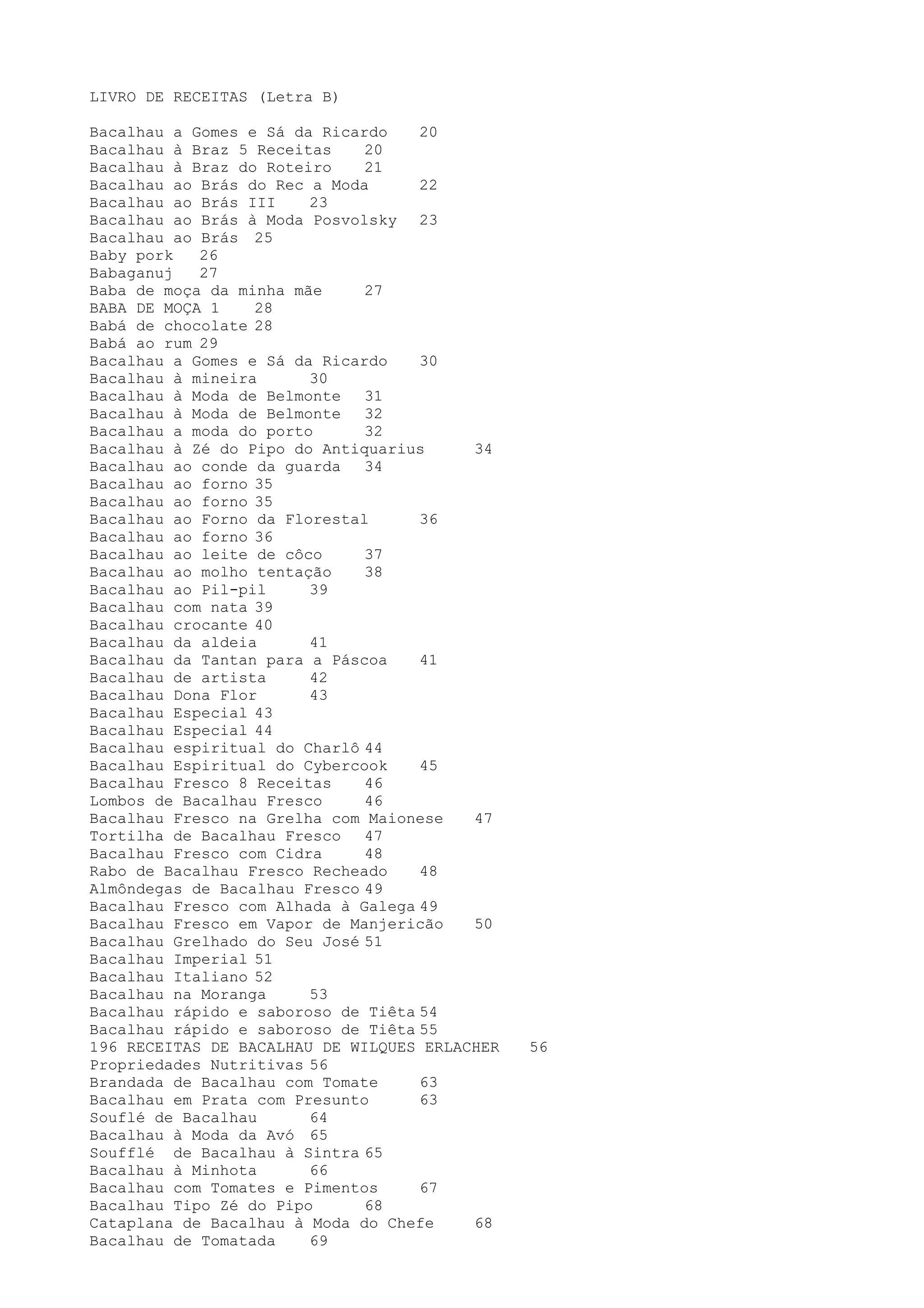 LIVRO DE RECEITAS (Letra B)

Bacalhau a Gomes e Sá da Ricardo 20
Bacalhau à Braz 5 Receitas 20
Bacalhau à Braz do Roteiro 21
Bacalhau ao Brás do Rec a Moda 22
Bacalhau ao Brás III 23
Bacalhau ao Brás à Moda Posvolsky 23
Bacalhau ao Brás 25
Baby pork 26
Babaganuj 27
Baba de moça da minha mãe 27
BABA DE MOÇA 1 28
Babá de chocolate 28
Babá ao rum 29
Bacalhau a Gomes e Sá da Ricardo 30
Bacalhau à mineira 30
Bacalhau à Moda de Belmonte 31
Bacalhau à Moda de Belmonte 32
Bacalhau a moda do porto 32
Bacalhau à Zé do Pipo do Antiquarius 34
Bacalhau ao conde da guarda 34
Bacalhau ao forno 35
Bacalhau ao forno 35
Bacalhau ao Forno da Florestal 36
Bacalhau ao forno 36
Bacalhau ao leite de côco 37
Bacalhau ao molho tentação 38
Bacalhau ao Pil-pil 39
Bacalhau com nata 39
Bacalhau crocante 40
Bacalhau da aldeia 41
Bacalhau da Tantan para a Páscoa 41
Bacalhau de artista 42
Bacalhau Dona Flor 43
Bacalhau Especial 43
Bacalhau Especial 44
Bacalhau espiritual do Charlô 44
Bacalhau Espiritual do Cybercook 45
Bacalhau Fresco 8 Receitas 46
Lombos de Bacalhau Fresco 46
Bacalhau Fresco na Grelha com Maionese 47
Tortilha de Bacalhau Fresco 47
Bacalhau Fresco com Cidra 48
Rabo de Bacalhau Fresco Recheado 48
Almôndegas de Bacalhau Fresco 49
Bacalhau Fresco com Alhada à Galega 49
Bacalhau Fresco em Vapor de Manjericão 50
Bacalhau Grelhado do Seu José 51
Bacalhau Imperial 51
Bacalhau Italiano 52
Bacalhau na Moranga 53
Bacalhau rápido e saboroso de Tiêta 54
Bacalhau rápido e saboroso de Tiêta 55
196 RECEITAS DE BACALHAU DE WILQUES ERLACHER 56
Propriedades Nutritivas 56
Brandada de Bacalhau com Tomate 63
Bacalhau em Prata com Presunto 63
Souflé de Bacalhau 64
Bacalhau à Moda da Avó 65
Soufflé de Bacalhau à Sintra 65
Bacalhau à Minhota 66
Bacalhau com Tomates e Pimentos 67
Bacalhau Tipo Zé do Pipo 68
Cataplana de Bacalhau à Moda do Chefe 68
Bacalhau de Tomatada 69